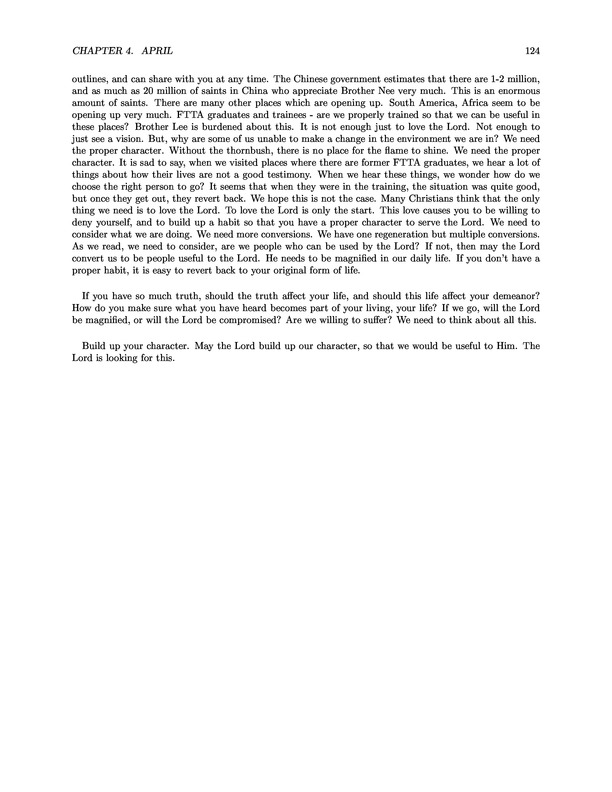 CHAPTER 4. APRIL 124

outlines, and can share with you at any time. The Chinese government estimates that there are 1-2 million, and as much as 20 million of saints in China who appreciate Brother Nee very much. This is an enormous amount of saints. There are many other places which are opening up. South America, Africa seem to be opening up very much. FTTA graduates and trainees - are we properly trained so that we can be useful in these places? Brother Lee is burdened about this. It is not enough just to love the Lord. Not enough to just see a vision. But, why are some of us unable to make a change in the environment we are in? We need the proper character. Without the thornbush, there is no place for the flame to shine. We need the proper character. It is sad to say, when we visited places where there are former FTTA graduates, we hear a lot of things about how their lives are not a good testimony. When we hear these things, we wonder how do we choose the right person to go? It seems that when they were in the training, the situation was quite good, but once they get out, they revert back. We hope this is not the case. Many Christians think that the only thing we need is to love the Lord. To love the Lord is only the start. This love causes you to be willing to deny yourself, and to build up a habit so that you have a proper character to serve the Lord. We need to consider what we are doing. We need more conversions. We have one regeneration but multiple conversions. As we read, we need to consider, are we people who can be used by the Lord? If not, then may the Lord convert us to be people useful to the Lord. He needs to be magnified in our daily life. If you don't have a proper habit, it is easy to revert back to your original form of life.

If you have so much truth, should the truth affect your life, and should this life affect your demeanor? How do you make sure what you have heard becomes part of your living, your life? If we go, will the Lord be magnified, or will the Lord be compromised? Are we willing to suffer? We need to think about all this.

Build up your character. May the Lord build up our character, so that we would be useful to Him. The Lord is looking for this.